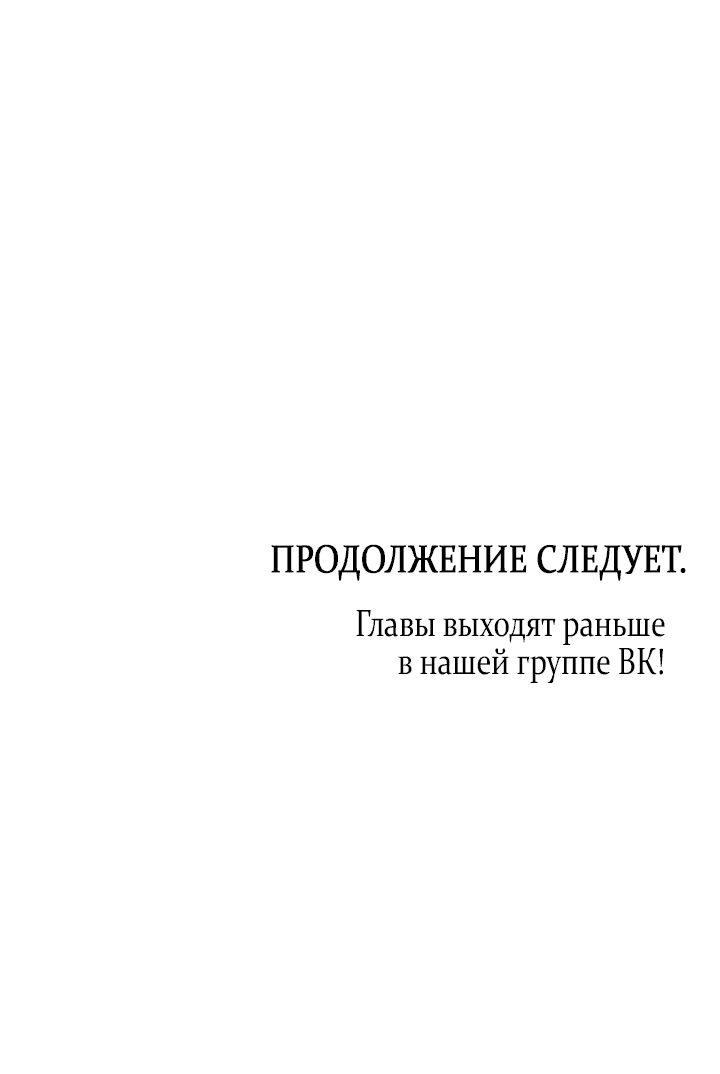 ПРОДОЛЖЕНИЕ СЛЕДУЕТ.

Главы выходят раньше в нашей группе ВК!